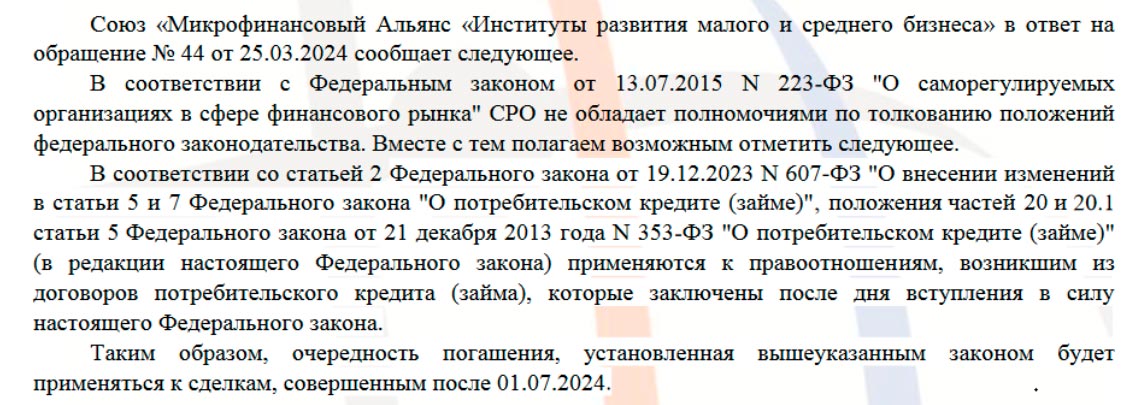 Союз «Микрофинансовый Альянс «Институты развития малого и среднего бизнеса» в ответ на обращение № 44 от 25.03.2024 сообщает следующее.

В соответствии с Федеральным законом от 13.07.2015 N 223-ФЗ "О саморегулируемых организациях в сфере финансового рынка" СРО не обладает полномочиями по толкованию положений федерального законодательства. Вместе с тем полагаем возможным отметить следующее.

В соответствии со статьей 2 Федерального закона от 19.12.2023 N 607-ФЗ "О внесении изменений в статьи 5 и 7 Федерального закона "О потребительском кредите (займе)", положения частей 20 и 20.1 статьи 5 Федерального закона от 21 декабря 2013 года N 353-ФЗ "О потребительском кредите (займе)" (в редакции настоящего Федерального закона) применяются к правоотношениям, возникшим из договоров потребительского кредита (займа), которые заключены после дня вступления в силу настоящего Федерального закона.

Таким образом, очередность погашения, установленная вышеуказанным законом будет применяться к сделкам, совершенным после 01.07.2024.